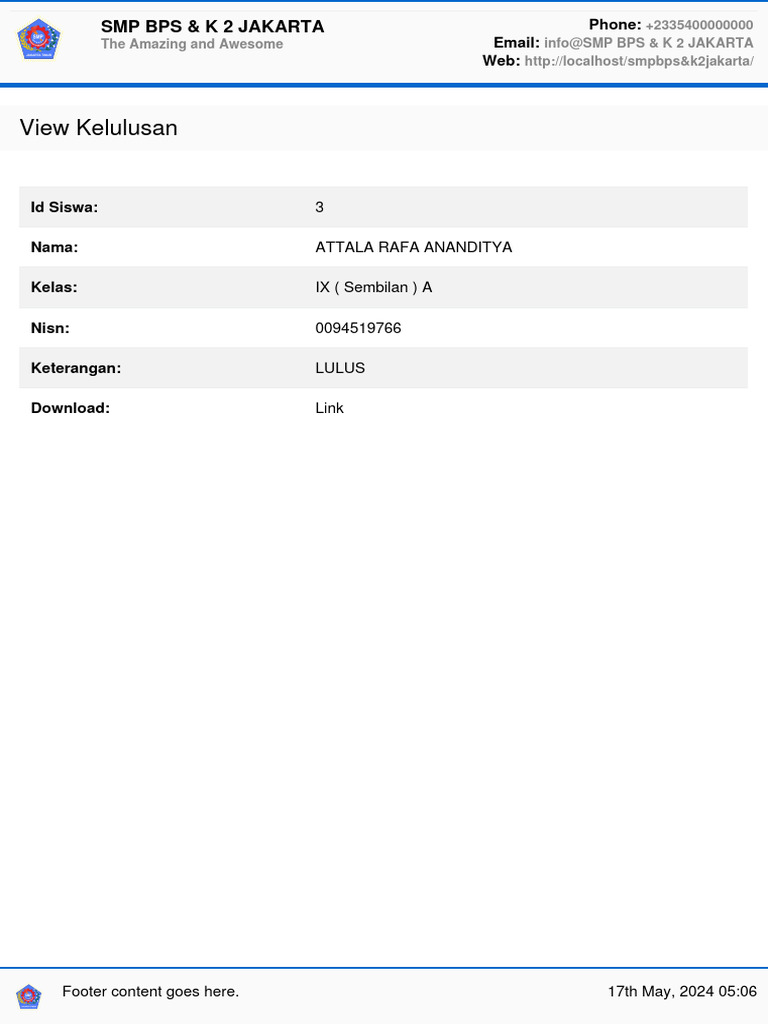 SMP BPS & K 2 JAKARTA
The Amazing and Awesome

Phone: +2335400000000
Email: info@SMP BPS & K 2 JAKARTA
Web: http://localhost/smpbps&k2jakarta/

View Kelulusan

| Id Siswa: | 3 |
|---|---|
| Nama: | ATTALA RAFA ANANDITYA |
| Kelas: | IX ( Sembilan ) A |
| Nisn: | 0094519766 |
| Keterangan: | LULUS |
| Download: | Link |

Footer content goes here.

17th May, 2024 05:06